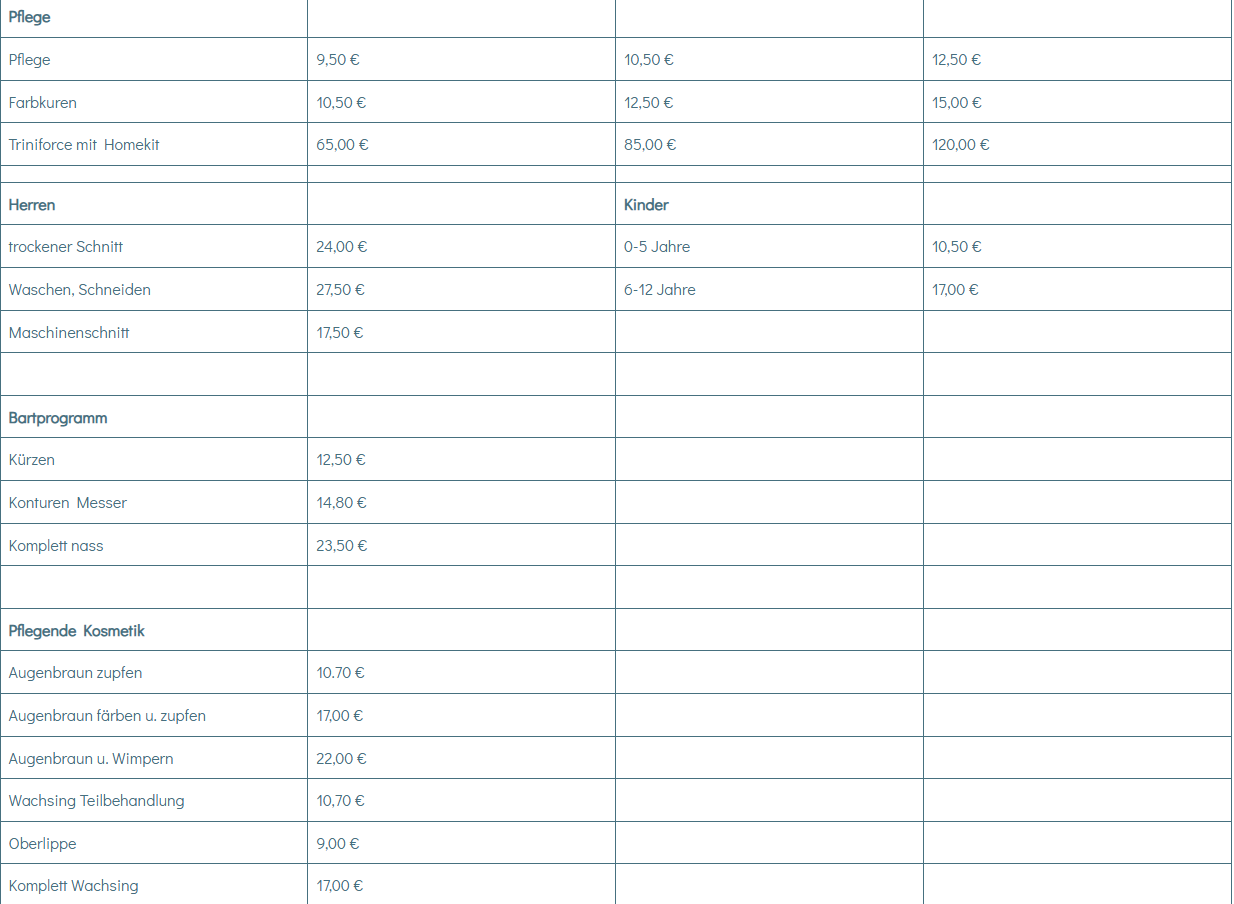 | Pflege | | | |
|---|---|---|---|
| Pflege | 9,50 € | 10,50 € | 12,50 € |
| Farbkuren | 10,50 € | 12,50 € | 15,00 € |
| Triniforce mit Homekit | 65,00 € | 85,00 € | 120,00 € |
| | | | |
| Herren | | Kinder | |
| trockener Schnitt | 24,00 € | 0-5 Jahre | 10,50 € |
| Waschen, Schneiden | 27,50 € | 6-12 Jahre | 17,00 € |
| Maschinenschnitt | 17,50 € | | |
| | | | |
| Bartprogramm | | | |
| Kürzen | 12,50 € | | |
| Konturen Messer | 14,80 € | | |
| Komplett nass | 23,50 € | | |
| | | | |
| Pflegende Kosmetik | | | |
| Augenbraun zupfen | 10.70 € | | |
| Augenbraun färben u. zupfen | 17,00 € | | |
| Augenbraun u. Wimpern | 22,00 € | | |
| Wachsing Teilbehandlung | 10,70 € | | |
| Oberlippe | 9,00 € | | |
| Komplett Wachsing | 17,00 € | | |